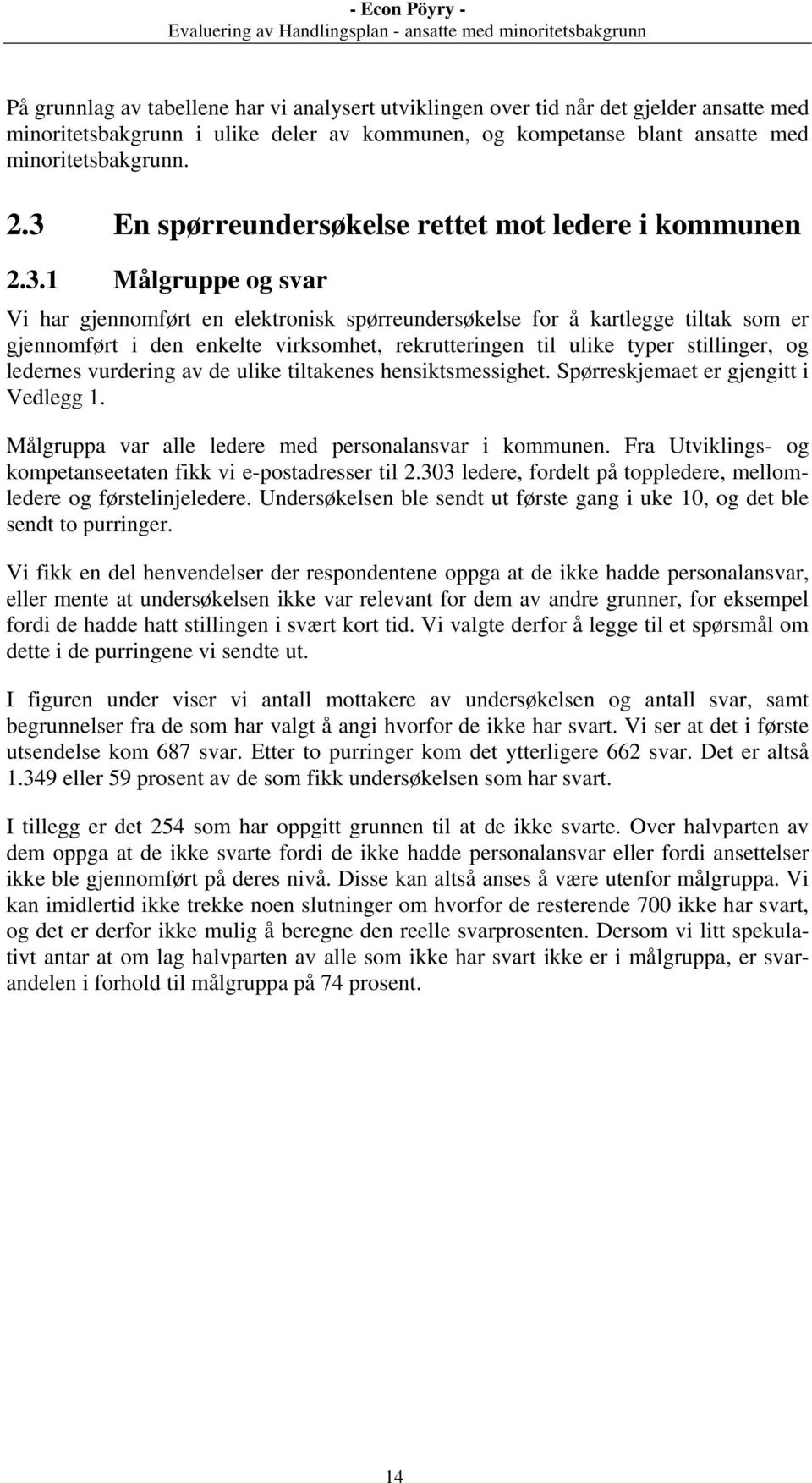 - Econ Pöyry -
Evaluering av Handlingsplan - ansatte med minoritetsbakgrunn

På grunnlag av tabellene har vi analysert utviklingen over tid når det gjelder ansatte med minoritetsbakgrunn i ulike deler av kommunen, og kompetanse blant ansatte med minoritetsbakgrunn.

2.3 En spørreundersøkelse rettet mot ledere i kommunen

2.3.1 Målgruppe og svar

Vi har gjennomført en elektronisk spørreundersøkelse for å kartlegge tiltak som er gjennomført i den enkelte virksomhet, rekrutteringen til ulike typer stillinger, og ledernes vurdering av de ulike tiltakenes hensiktsmessighet. Spørreskjemaet er gjengitt i Vedlegg 1.

Målgruppa var alle ledere med personalansvar i kommunen. Fra Utviklings- og kompetanseetaten fikk vi e-postadresser til 2.303 ledere, fordelt på toppledere, mellomledere og førstelinjeledere. Undersøkelsen ble sendt ut første gang i uke 10, og det ble sendt to purringer.

Vi fikk en del henvendelser der respondentene oppga at de ikke hadde personalansvar, eller mente at undersøkelsen ikke var relevant for dem av andre grunner, for eksempel fordi de hadde hatt stillingen i svært kort tid. Vi valgte derfor å legge til et spørsmål om dette i de purringene vi sendte ut.

I figuren under viser vi antall mottakere av undersøkelsen og antall svar, samt begrunnelser fra de som har valgt å angi hvorfor de ikke har svart. Vi ser at det i første utsendelse kom 687 svar. Etter to purringer kom det ytterligere 662 svar. Det er altså 1.349 eller 59 prosent av de som fikk undersøkelsen som har svart.

I tillegg er det 254 som har oppgitt grunnen til at de ikke svarte. Over halvparten av dem oppga at de ikke svarte fordi de ikke hadde personalansvar eller fordi ansettelser ikke ble gjennomført på deres nivå. Disse kan altså anses å være utenfor målgruppa. Vi kan imidlertid ikke trekke noen slutninger om hvorfor de resterende 700 ikke har svart, og det er derfor ikke mulig å beregne den reelle svarprosenten. Dersom vi litt spekulativt antar at om lag halvparten av alle som ikke har svart ikke er i målgruppa, er svarandelen i forhold til målgruppa på 74 prosent.

14